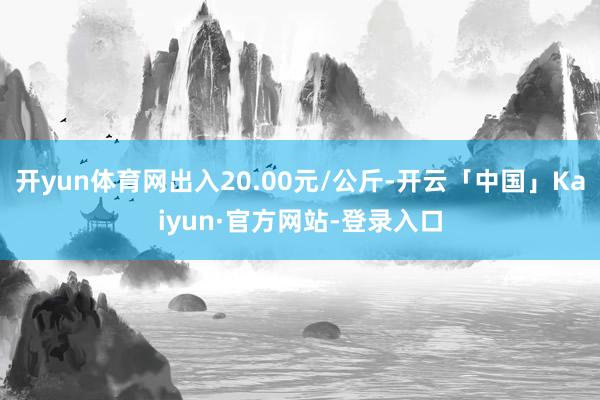 开yun体育网出入20.00元/公斤-开云「中国」Kaiyun·官方网站-登录入口